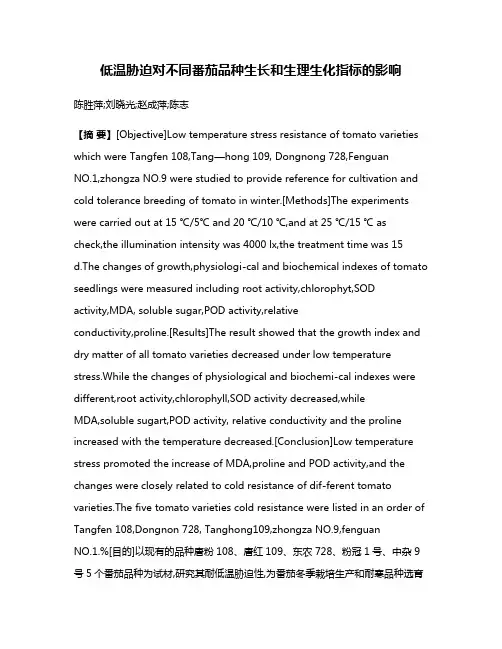 低温胁迫对不同番茄品种生长和生理生化指标的影响

陈胜萍;刘晓光;赵成萍;陈志

【摘 要】[Objective]Low temperature stress resistance of tomato varieties which were Tangfen 108,Tang—hong 109, Dongnong 728,Fenguan NO.1,zhongza NO.9 were studied to provide reference for cultivation and cold tolerance breeding of tomato in winter.[Methods]The experiments were carried out at 15 ℃/5℃ and 20 ℃/10 ℃,and at 25 ℃/15 ℃ as check,the illumination intensity was 4000 lx,the treatment time was 15 d.The changes of growth,physiologi-cal and biochemical indexes of tomato seedlings were measured including root activity,chlorophyt,SOD activity,MDA, soluble sugar,POD activity,relative conductivity,proline.[Results]The result showed that the growth index and dry matter of all tomato varieties decreased under low temperature stress.While the changes of physiological and biochemi-cal indexes were different,root activity,chlorophyll,SOD activity decreased,while MDA,soluble sugart,POD activity, relative conductivity and the proline increased with the temperature decreased.[Conclusion]Low temperature stress promoted the increase of MDA,proline and POD activity,and the changes were closely related to cold resistance of dif-ferent tomato varieties.The five tomato varieties cold resistance were listed in an order of Tangfen 108,Dongnon 728, Tanghong109,zhongza NO.9,fenguan NO.1.%[目的]以现有的品种唐粉 108、唐红 109、东农 728、粉冠 1 号、中杂 9 号 5 个番茄品种为试材,研究其耐低温胁迫性,为番茄冬季栽培生产和耐寒品种选育